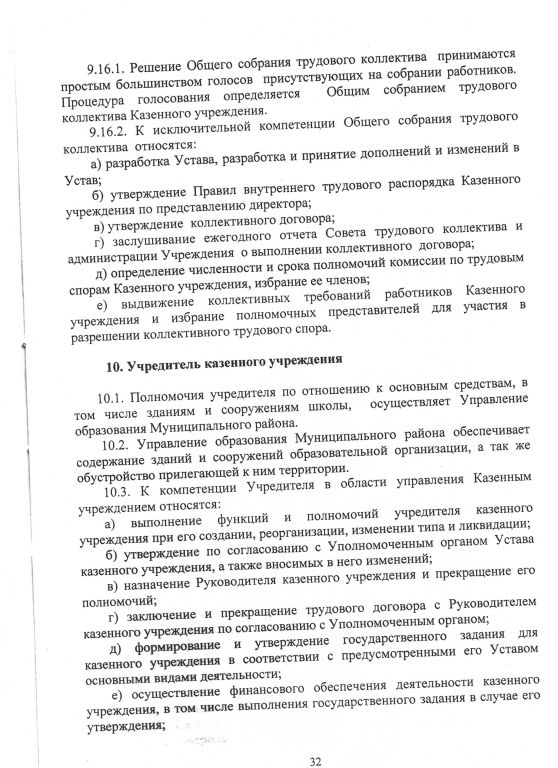 9.16.1. Решение Общего собрания трудового коллектива принимаются простым большинством голосов присутствующих на собрании работников. Процедура голосования определяется Общим собранием трудового коллектива Казенного учреждения.

9.16.2. К исключительной компетенции Общего собрания трудового коллектива относятся:

а) разработка Устава, разработка и принятие дополнений и изменений в Устав;

б) утверждение Правил внутреннего трудового распорядка Казенного учреждения по представлению директора;

в) утверждение коллективного договора;

г) заслушивание ежегодного отчета Совета трудового коллектива и администрации Учреждения о выполнении коллективного договора;

д) определение численности и срока полномочий комиссии по трудовым спорам Казенного учреждения, избрание ее членов;

е) выдвижение коллективных требований работников Казенного учреждения и избрание полномочных представителей для участия в разрешении коллективного трудового спора.

10. Учредитель казенного учреждения

10.1. Полномочия учредителя по отношению к основным средствам, в том числе зданиям и сооружениям школы, осуществляет Управление образования Муниципального района.

10.2. Управление образования Муниципального района обеспечивает содержание зданий и сооружений образовательной организации, а так же обустройство прилегающей к ним территории.

10.3. К компетенции Учредителя в области управления Казенным учреждением относятся:

а) выполнение функций и полномочий учредителя казенного учреждения при его создании, реорганизации, изменении типа и ликвидации;

б) утверждение по согласованию с Уполномоченным органом Устава казенного учреждения, а также вносимых в него изменений;

в) назначение Руководителя казенного учреждения и прекращение его полномочий;

г) заключение и прекращение трудового договора с Руководителем казенного учреждения по согласованию с Уполномоченным органом;

д) формирование и утверждение государственного задания для казенного учреждения в соответствии с предусмотренными его Уставом основными видами деятельности;

е) осуществление финансового обеспечения деятельности казенного учреждения, в том числе выполнения государственного задания в случае его утверждения;

32